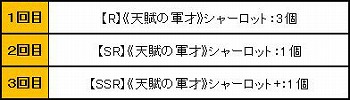 | 1回目 | 【R】《天賦の軍才》シャーロット：3個 |
|---|---|
| 2回目 | 【SR】《天賦の軍才》シャーロット：1個 |
| 3回目 | 【SSR】《天賦の軍才》シャーロット+：1個 |